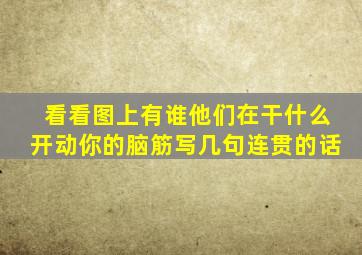 看看图上有谁他们在干什么
开动你的脑筋写几句连贯的话